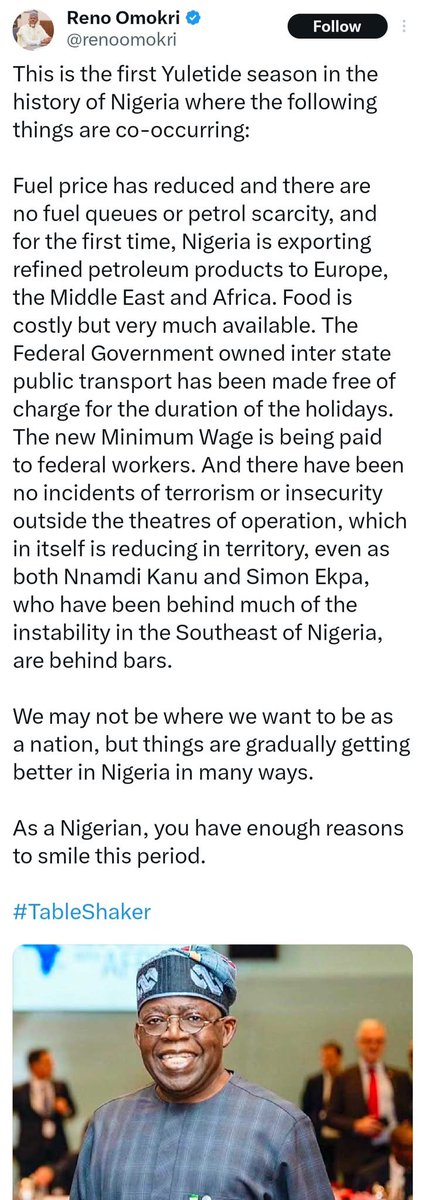 Reno Omokri
@renoomokri
Follow

This is the first Yuletide season in the history of Nigeria where the following things are co-occurring:

Fuel price has reduced and there are no fuel queues or petrol scarcity, and for the first time, Nigeria is exporting refined petroleum products to Europe, the Middle East and Africa. Food is costly but very much available. The Federal Government owned inter state public transport has been made free of charge for the duration of the holidays. The new Minimum Wage is being paid to federal workers. And there have been no incidents of terrorism or insecurity outside the theatres of operation, which in itself is reducing in territory, even as both Nnamdi Kanu and Simon Ekpa, who have been behind much of the instability in the Southeast of Nigeria, are behind bars.

We may not be where we want to be as a nation, but things are gradually getting better in Nigeria in many ways.

As a Nigerian, you have enough reasons to smile this period.

#TableShaker